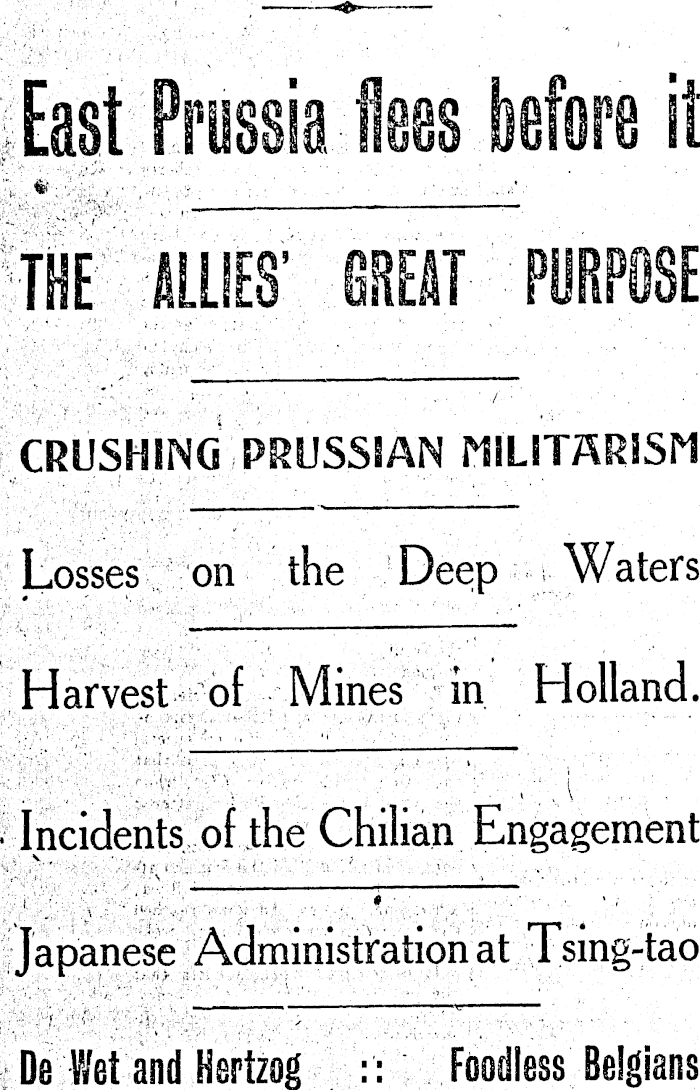 East Prussia flees before it

THE ALLIES' GREAT PURPOSE

CRUSHING PRUSSIAN MILITARISM

Losses on the Deep Waters

Harvest of Mines in Holland.

Incidents of the Chilian Engagement

Japanese Administration at Tsing-tao

De Wet and Hertzog :: Foodless Belgians